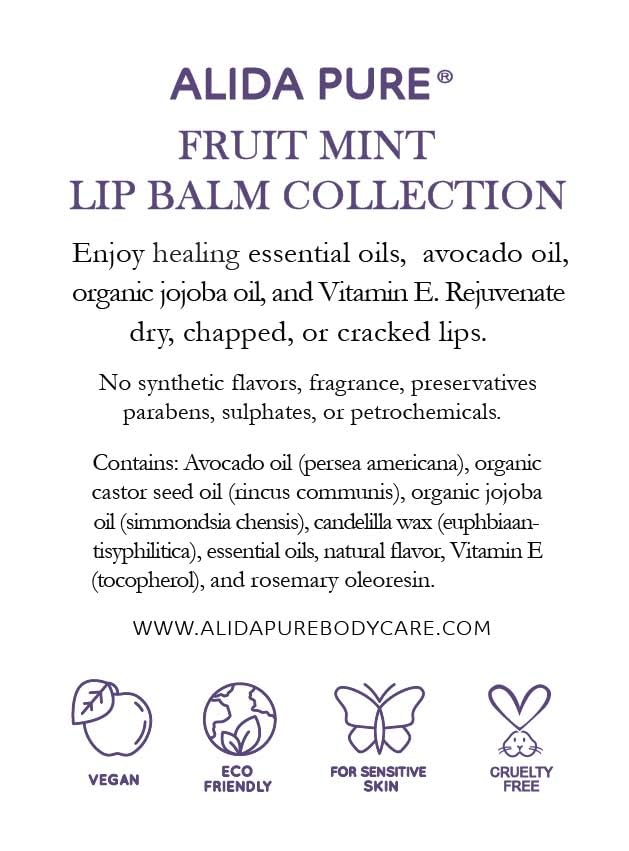 ALIDA PURE®

FRUIT MINT
LIP BALM COLLECTION

Enjoy healing essential oils, avocado oil, organic jojoba oil, and Vitamin E. Rejuvenate dry, chapped, or cracked lips.

No synthetic flavors, fragrance, preservatives parabens, sulphates, or petrochemicals.

Contains: Avocado oil (persea americana), organic castor seed oil (rincus communis), organic jojoba oil (simmondsia chensis), candelilla wax (euphbiaantisyphilitica), essential oils, natural flavor, Vitamin E (tocopherol), and rosemary oleoresin.

WWW.ALIDAPUREBODYCARE.COM

VEGAN

ECO FRIENDLY

FOR SENSITIVE SKIN

CRUELTY FREE